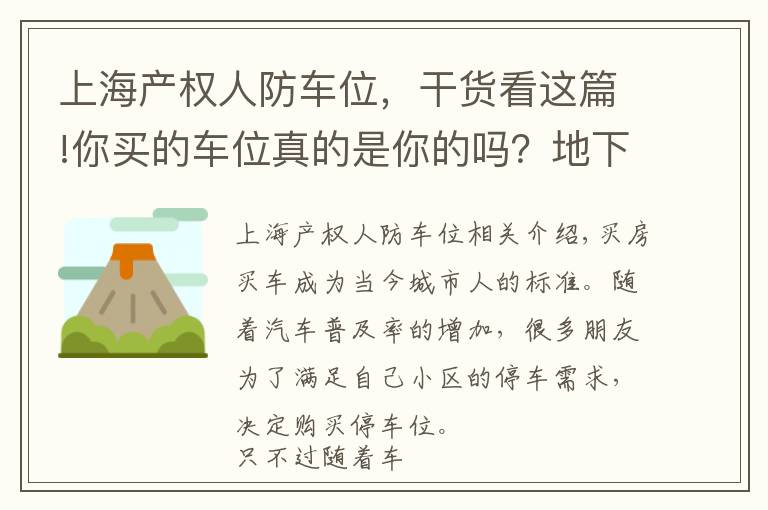 上海产权人防车位，干货看这篇!你买的车位真的是你的吗？地下

上海产权人防车位相关介绍，买房买车成为当今城市人的标准。随着汽车普及率的增加，很多朋友为了满足自己小区的停车需求，决定购买停车位。
只不过随着车